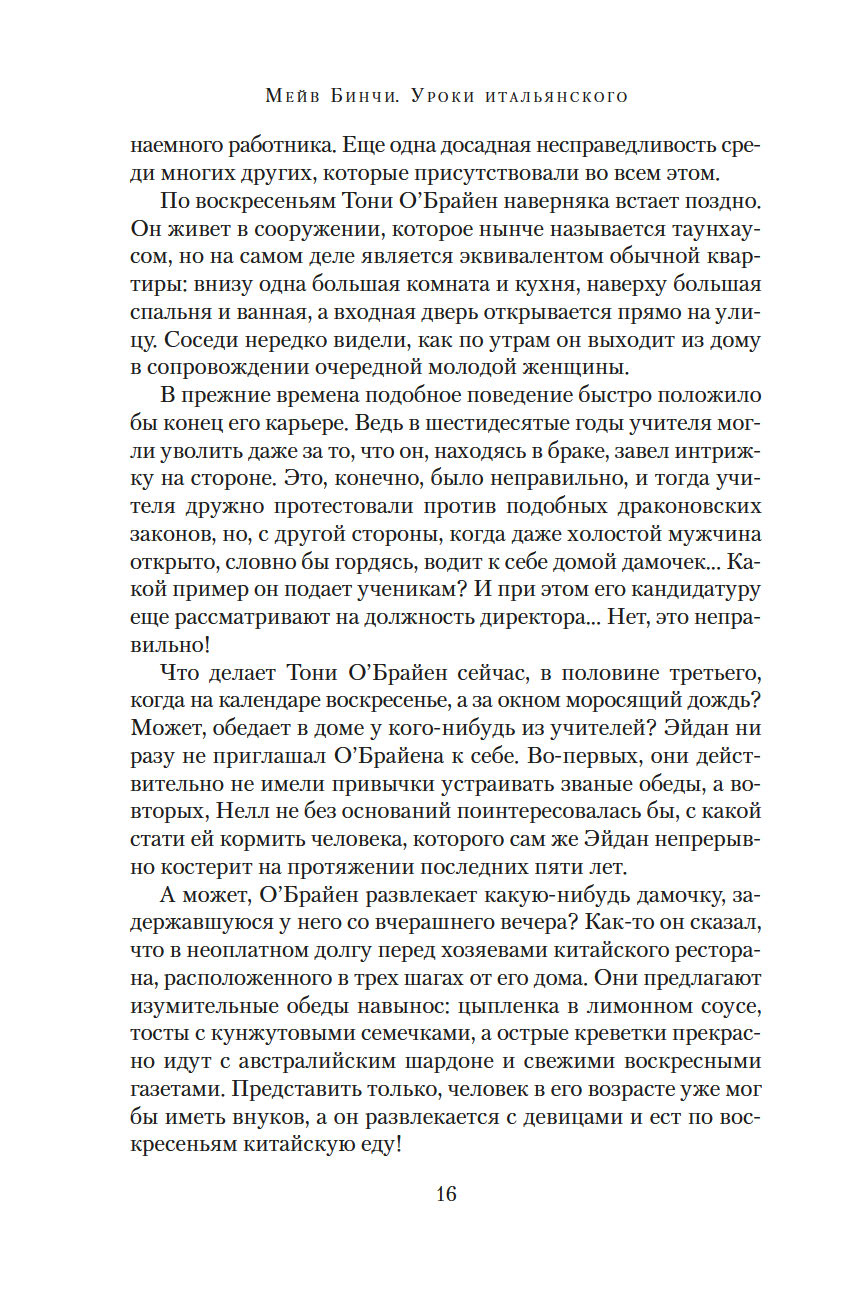 Мейв Бинчи. Уроки итальянского

наемного работника. Еще одна досадная несправедливость среди многих других, которые присутствовали во всем этом.

По воскресеньям Тони О'Брайен наверняка встает поздно. Он живет в сооружении, которое нынче называется таунхаусом, но на самом деле является эквивалентом обычной квартиры: внизу одна большая комната и кухня, наверху большая спальня и ванная, а входная дверь открывается прямо на улицу. Соседи нередко видели, как по утрам он выходит из дому в сопровождении очередной молодой женщины.

В прежние времена подобное поведение быстро положило бы конец его карьере. Ведь в шестидесятые годы учителя могли уволить даже за то, что он, находясь в браке, завел интрижку на стороне. Это, конечно, было неправильно, и тогда учителя дружно протестовали против подобных драконовских законов, но, с другой стороны, когда даже холостой мужчина открыто, словно бы гордясь, водит к себе домой дамочек... Какой пример он подает ученикам? И при этом его кандидатуру еще рассматривают на должность директора... Нет, это неправильно!

Что делает Тони О'Брайен сейчас, в половине третьего, когда на календаре воскресенье, а за окном моросящий дождь? Может, обедает в доме у кого-нибудь из учителей? Эйдан ни разу не приглашал О'Брайена к себе. Во-первых, они действительно не имели привычки устраивать званые обеды, а во-вторых, Нелл не без оснований поинтересовалась бы, с какой стати ей кормить человека, которого сам же Эйдан непрерывно костерит на протяжении последних пяти лет.

А может, О'Брайен развлекает какую-нибудь дамочку, задержавшуюся у него со вчерашнего вечера? Как-то он сказал, что в неоплатном долгу перед хозяевами китайского ресторана, расположенного в трех шагах от его дома. Они предлагают изумительные обеды навынос: цыпленка в лимонном соусе, тосты с кунжутовыми семечками, а острые креветки прекрасно идут с австралийским шардоне и свежими воскресными газетами. Представить только, человек в его возрасте уже мог бы иметь внуков, а он развлекается с девицами и ест по воскресеньям китайскую еду!

16